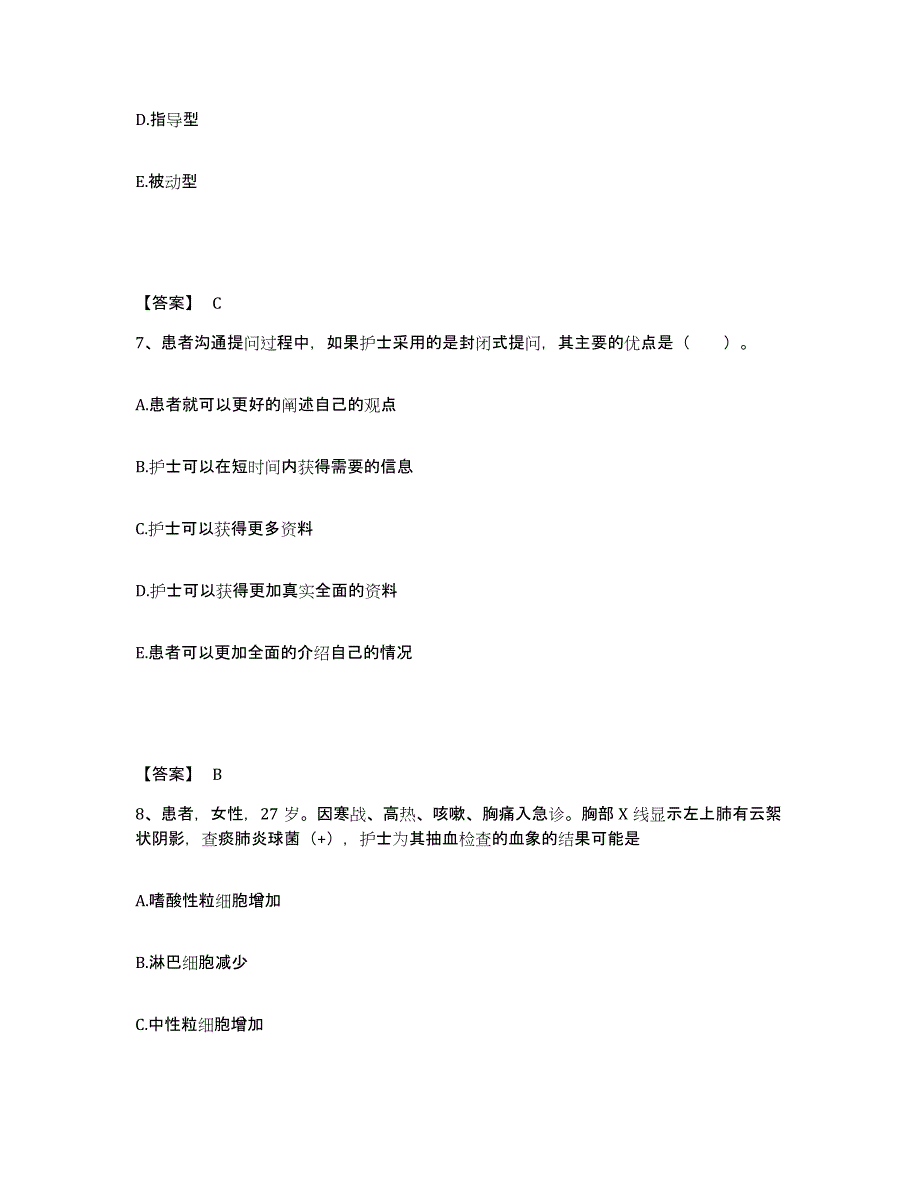 D.指导型

E.被动型

【答案】 C

7、患者沟通提问过程中，如果护士采用的是封闭式提问，其主要的优点是（　　）。

A.患者就可以更好的阐述自己的观点

B.护士可以在短时间内获得需要的信息

C.护士可以获得更多资料

D.护士可以获得更加真实全面的资料

E.患者可以更加全面的介绍自己的情况

【答案】 B

8、患者，女性，27 岁。因寒战、高热、咳嗽、胸痛入急诊。胸部 X 线显示左上肺有云絮状阴影，查痰肺炎球菌（+），护士为其抽血检查的血象的结果可能是

A.嗜酸性粒细胞增加

B.淋巴细胞减少

C.中性粒细胞增加